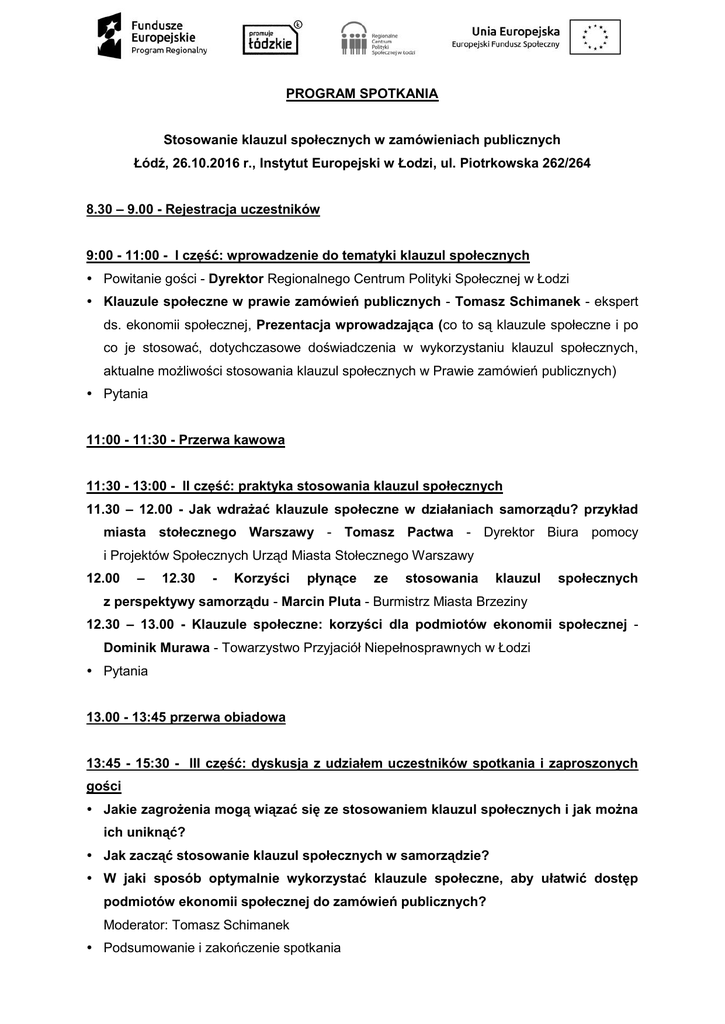 Fundusze Europejskie
Program Regionalny

promuje łódzkie

Regionalne Centrum Polityki Społecznej w Łodzi

Unia Europejska
Europejski Fundusz Społeczny

PROGRAM SPOTKANIA

Stosowanie klauzul społecznych w zamówieniach publicznych
Łódź, 26.10.2016 r., Instytut Europejski w Łodzi, ul. Piotrkowska 262/264

8.30 – 9.00 - Rejestracja uczestników

9:00 - 11:00 - I część: wprowadzenie do tematyki klauzul społecznych

• Powitanie gości - Dyrektor Regionalnego Centrum Polityki Społecznej w Łodzi
• Klauzule społeczne w prawie zamówień publicznych - Tomasz Schimanek - ekspert ds. ekonomii społecznej, Prezentacja wprowadzająca (co to są klauzule społeczne i po co je stosować, dotychczasowe doświadczenia w wykorzystaniu klauzul społecznych, aktualne możliwości stosowania klauzul społecznych w Prawie zamówień publicznych)
• Pytania

11:00 - 11:30 - Przerwa kawowa

11:30 - 13:00 - II część: praktyka stosowania klauzul społecznych

11.30 – 12.00 - Jak wdrażać klauzule społeczne w działaniach samorządu? przykład miasta stołecznego Warszawy - Tomasz Pactwa - Dyrektor Biura pomocy i Projektów Społecznych Urząd Miasta Stołecznego Warszawy
12.00 – 12.30 - Korzyści płynące ze stosowania klauzul społecznych z perspektywy samorządu - Marcin Pluta - Burmistrz Miasta Brzeziny
12.30 – 13.00 - Klauzule społeczne: korzyści dla podmiotów ekonomii społecznej - Dominik Murawa - Towarzystwo Przyjaciół Niepełnosprawnych w Łodzi
• Pytania

13.00 - 13:45 przerwa obiadowa

13:45 - 15:30 - III część: dyskusja z udziałem uczestników spotkania i zaproszonych gości

• Jakie zagrożenia mogą wiązać się ze stosowaniem klauzul społecznych i jak można ich uniknąć?
• Jak zacząć stosowanie klauzul społecznych w samorządzie?
• W jaki sposób optymalnie wykorzystać klauzule społeczne, aby ułatwić dostęp podmiotów ekonomii społecznej do zamówień publicznych?
Moderator: Tomasz Schimanek
• Podsumowanie i zakończenie spotkania